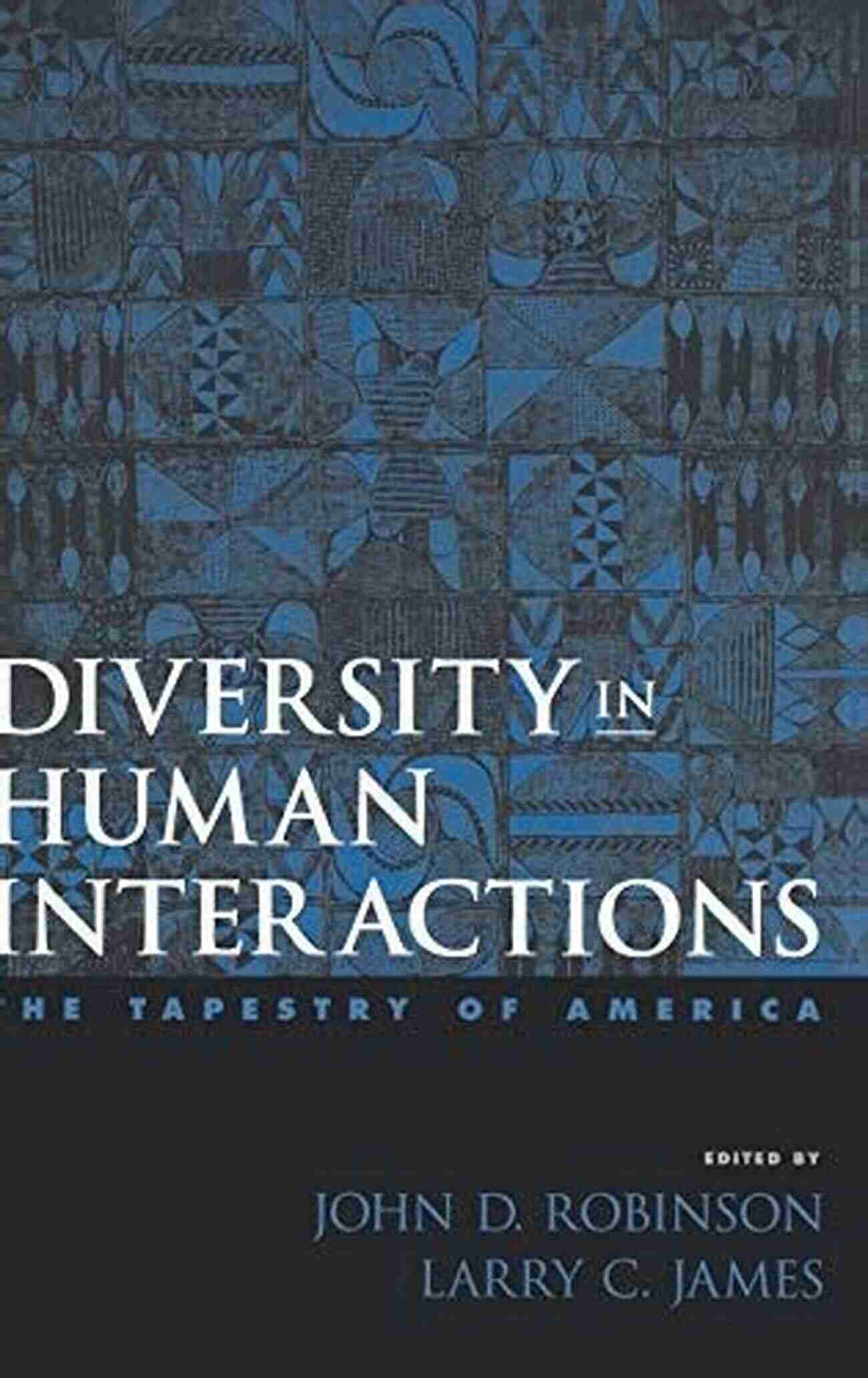 DIVERSITY IN HUMAN INTERACTIONS

HE TAPESTRY OF AMERICA

EDITED BY
JOHN D. ROBINSON
LARRY C. JAMES